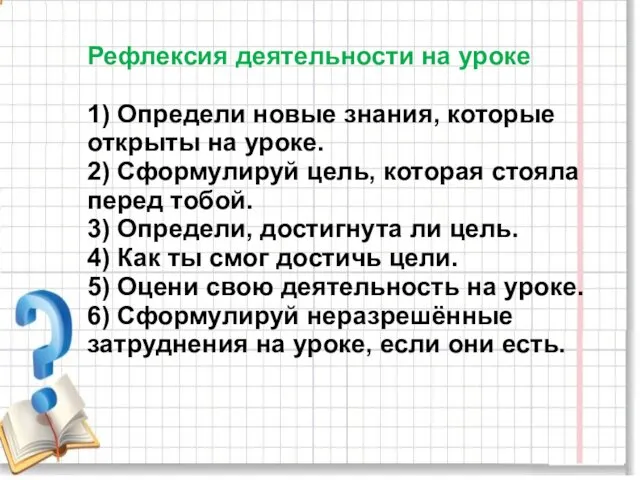 Рефлексия деятельности на уроке

1) Определи новые знания, которые открыты на уроке.
2) Сформулируй цель, которая стояла перед тобой.
3) Определи, достигнута ли цель.
4) Как ты смог достичь цели.
5) Оцени свою деятельность на уроке.
6) Сформулируй неразрешённые затруднения на уроке, если они есть.